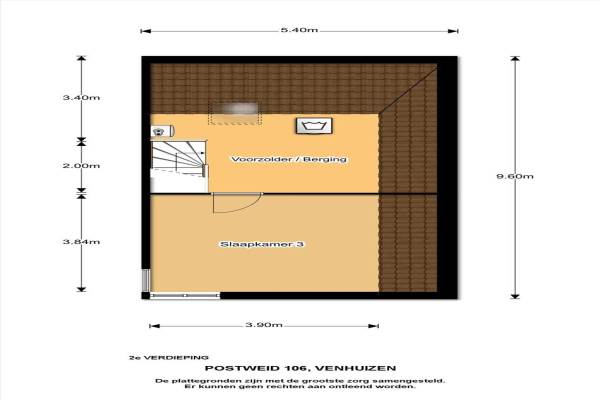 5.40m

3.40m

2.00m

3.84m

9.60m

Voorzolder / Berging

Slaapkamer 3

3.90m

2e VERDIEPING

POSTWEID 106, VENHUIZEN

De plattegronden zijn met de grootste zorg samengesteld.
Er kunnen geen rechten aan ontleend worden.